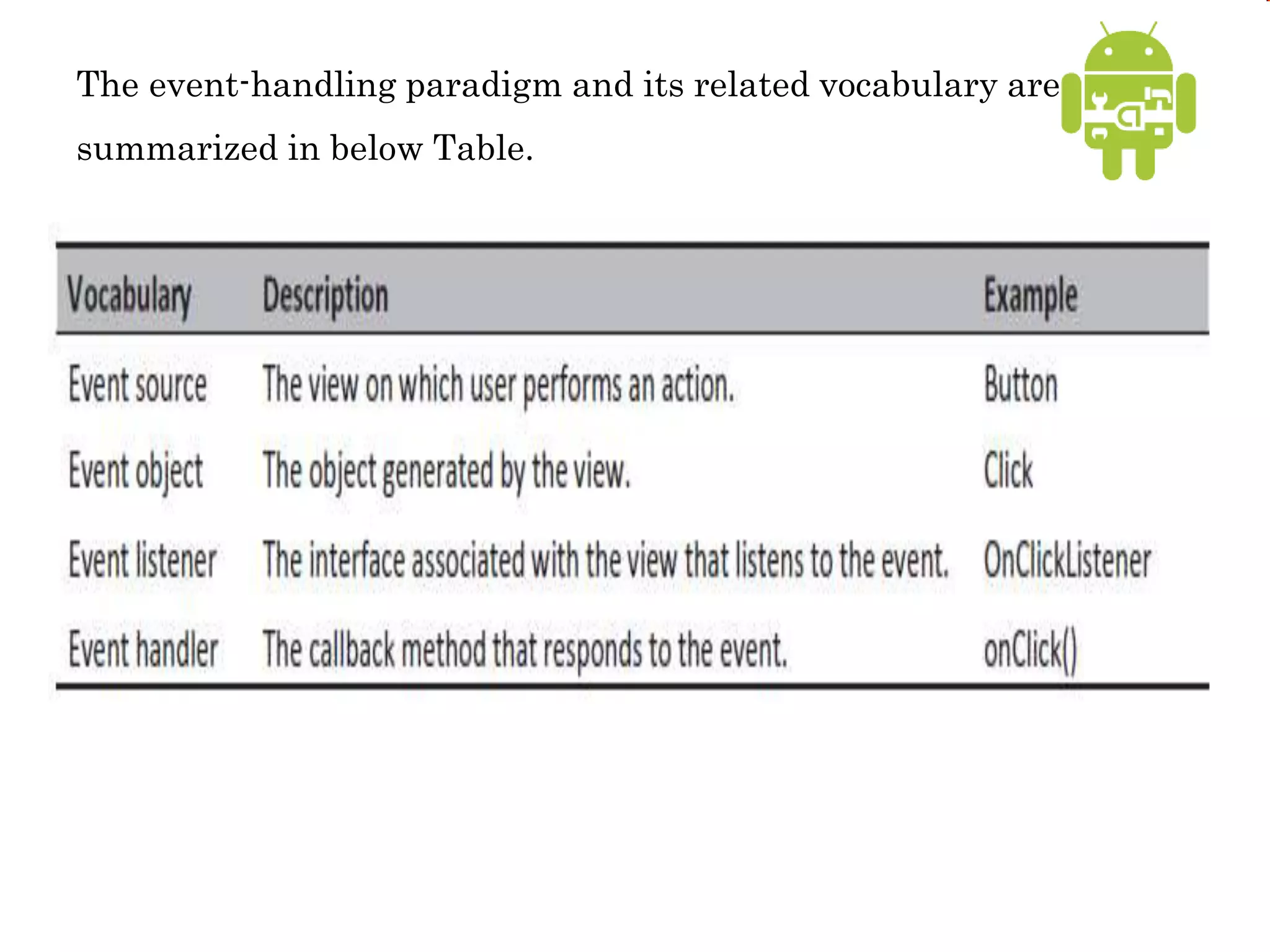 The event-handling paradigm and its related vocabulary are summarized in below Table.

| Vocabulary | Description | Example |
|---|---|---|
| Event source | The view on which user performs an action. | Button |
| Event object | The object generated by the view. | Click |
| Event listener | The interface associated with the view that listens to the event. | OnClickListener |
| Event handler | The callback method that responds to the event. | onClick() |